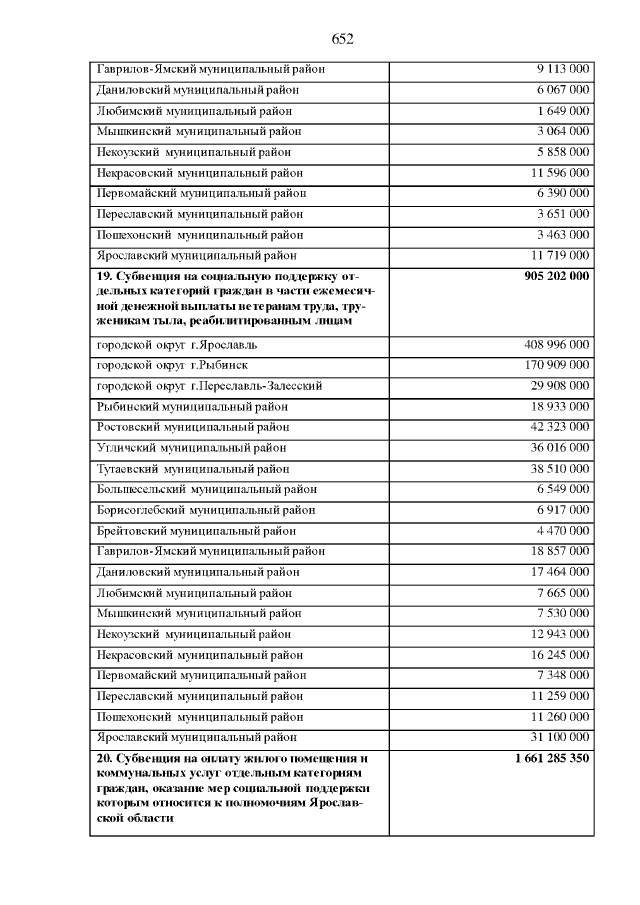 652

| | |
|---|---|
| Гаврилов-Ямский муниципальный район | 9 113 000 |
| Даниловский муниципальный район | 6 067 000 |
| Любимский муниципальный район | 1 649 000 |
| Мышкинский муниципальный район | 3 064 000 |
| Некоузский муниципальный район | 5 858 000 |
| Некрасовский муниципальный район | 11 596 000 |
| Первомайский муниципальный район | 6 390 000 |
| Переславский муниципальный район | 3 651 000 |
| Пошехонский муниципальный район | 3 463 000 |
| Ярославский муниципальный район | 11 719 000 |
| **19. Субвенция на социальную поддержку отдельных категорий граждан в части ежемесячной денежной выплаты ветеранам труда, труженикам тыла, реабилитированным лицам** | **905 202 000** |
| городской округ г.Ярославль | 408 996 000 |
| городской округ г.Рыбинск | 170 909 000 |
| городской округ г.Переславль-Залесский | 29 908 000 |
| Рыбинский муниципальный район | 18 933 000 |
| Ростовский муниципальный район | 42 323 000 |
| Угличский муниципальный район | 36 016 000 |
| Тутаевский муниципальный район | 38 510 000 |
| Большесельский муниципальный район | 6 549 000 |
| Борисоглебский муниципальный район | 6 917 000 |
| Брейтовский муниципальный район | 4 470 000 |
| Гаврилов-Ямский муниципальный район | 18 857 000 |
| Даниловский муниципальный район | 17 464 000 |
| Любимский муниципальный район | 7 665 000 |
| Мышкинский муниципальный район | 7 530 000 |
| Некоузский муниципальный район | 12 943 000 |
| Некрасовский муниципальный район | 16 245 000 |
| Первомайский муниципальный район | 7 348 000 |
| Переславский муниципальный район | 11 259 000 |
| Пошехонский муниципальный район | 11 260 000 |
| Ярославский муниципальный район | 31 100 000 |
| **20. Субвенция на оплату жилого помещения и коммунальных услуг отдельным категориям граждан, оказание мер социальной поддержки которым относится к полномочиям Ярославской области** | **1 661 285 350** |